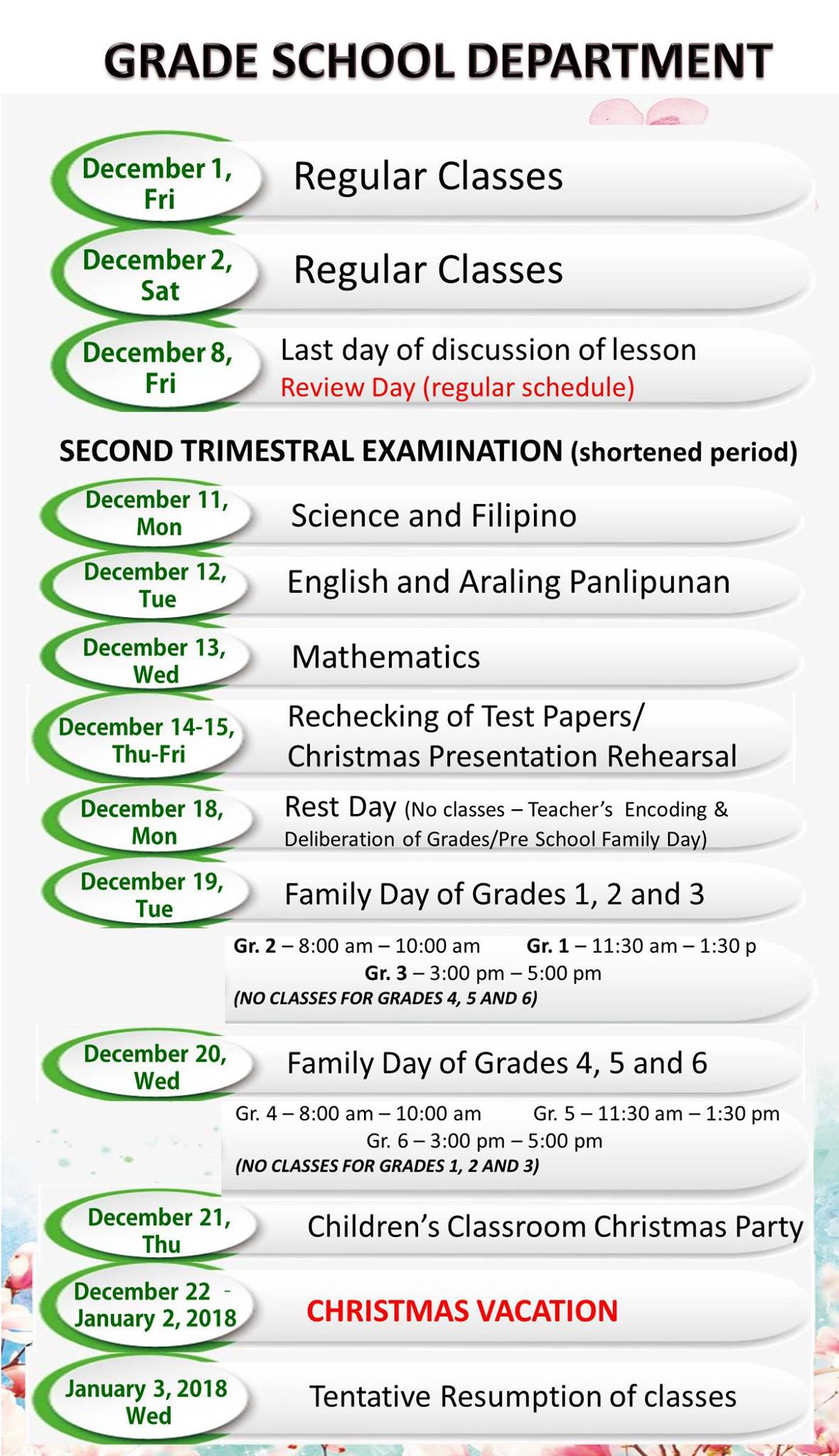 GRADE SCHOOL DEPARTMENT

December 1, Fri
Regular Classes

December 2, Sat
Regular Classes

December 8, Fri
Last day of discussion of lesson
Review Day (regular schedule)

SECOND TRIMESTRAL EXAMINATION (shortened period)

December 11, Mon
Science and Filipino

December 12, Tue
English and Araling Panlipunan

December 13, Wed
Mathematics

December 14-15, Thu-Fri
Rechecking of Test Papers/ Christmas Presentation Rehearsal

December 18, Mon
Rest Day (No classes – Teacher's Encoding & Deliberation of Grades/Pre School Family Day)

December 19, Tue
Family Day of Grades 1, 2 and 3

Gr. 2 – 8:00 am – 10:00 am Gr. 1 – 11:30 am – 1:30 p
Gr. 3 – 3:00 pm – 5:00 pm
(NO CLASSES FOR GRADES 4, 5 AND 6)

December 20, Wed
Family Day of Grades 4, 5 and 6

Gr. 4 – 8:00 am – 10:00 am Gr. 5 – 11:30 am – 1:30 pm
Gr. 6 – 3:00 pm – 5:00 pm
(NO CLASSES FOR GRADES 1, 2 AND 3)

December 21, Thu
Children's Classroom Christmas Party

December 22 - January 2, 2018
CHRISTMAS VACATION

January 3, 2018 Wed
Tentative Resumption of classes